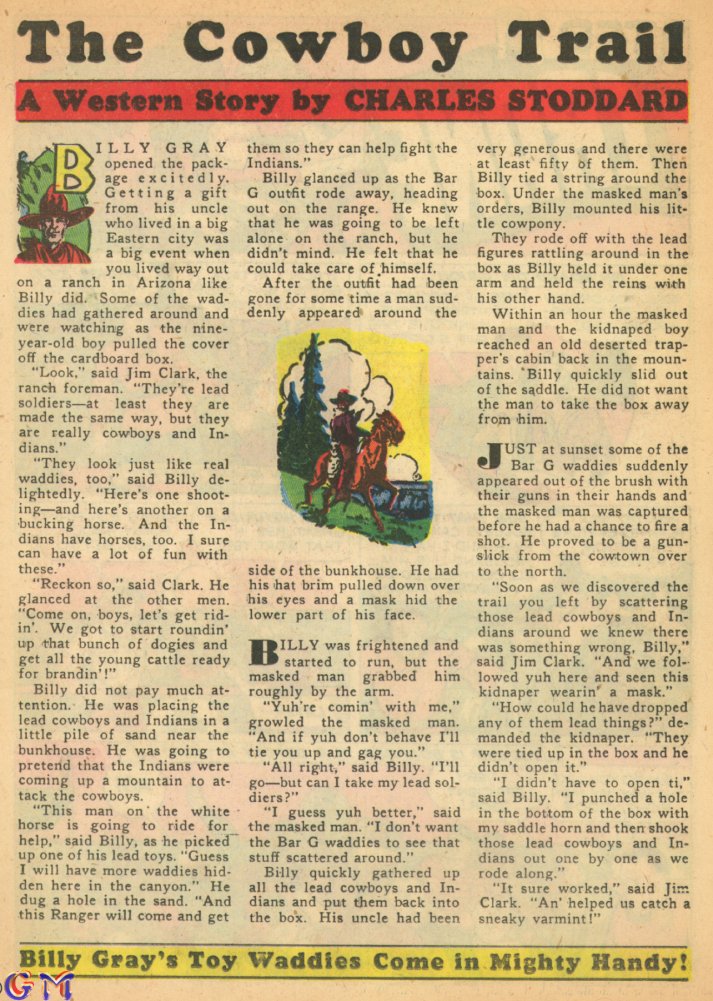 The Cowboy Trail

A Western Story by CHARLES STODDARD

BILLY GRAY opened the package excitedly. Getting a gift from his uncle who lived in a big Eastern city was a big event when you lived way out on a ranch in Arizona like Billy did. Some of the waddies had gathered around and were watching as the nine-year-old boy pulled the cover off the cardboard box.

"Look," said Jim Clark, the ranch foreman. "They're lead soldiers—at least they are made the same way, but they are really cowboys and Indians."

"They look just like real waddies, too," said Billy delightedly. "Here's one shooting—and here's another on a bucking horse. And the Indians have horses, too. I sure can have a lot of fun with these."

"Reckon so," said Clark. He glanced at the other men. "Come on, boys, let's get ridin'. We got to start roundin' up that bunch of dogies and get all the young cattle ready for brandin'!"

Billy did not pay much attention. He was placing the lead cowboys and Indians in a little pile of sand near the bunkhouse. He was going to pretend that the Indians were coming up a mountain to attack the cowboys.

"This man on the white horse is going to ride for help," said Billy, as he picked up one of his lead toys. "Guess I will have more waddies hidden here in the canyon." He dug a hole in the sand. "And this Ranger will come and get them so they can help fight the Indians."

Billy glanced up as the Bar G outfit rode away, heading out on the range. He knew that he was going to be left alone on the ranch, but he didn't mind. He felt that he could take care of himself.

After the outfit had been gone for some time a man suddenly appeared around the side of the bunkhouse. He had his hat brim pulled down over his eyes and a mask hid the lower part of his face.

BILLY was frightened and started to run, but the masked man grabbed him roughly by the arm.

"Yuh're comin' with me," growled the masked man. "And if yuh don't behave I'll tie you up and gag you."

"All right," said Billy. "I'll go—but can I take my lead soldiers?"

"I guess yuh better," said the masked man. "I don't want the Bar G waddies to see that stuff scattered around."

Billy quickly gathered up all the lead cowboys and Indians and put them back into the box. His uncle had been very generous and there were at least fifty of them. Then Billy tied a string around the box. Under the masked man's orders, Billy mounted his little cowpony.

They rode off with the lead figures rattling around in the box as Billy held it under one arm and held the reins with his other hand.

Within an hour the masked man and the kidnaped boy reached an old deserted trapper's cabin back in the mountains. Billy quickly slid out of the saddle. He did not want the man to take the box away from him.

JUST at sunset some of the Bar G waddies suddenly appeared out of the brush with their guns in their hands and the masked man was captured before he had a chance to fire a shot. He proved to be a gunslick from the cowtown over to the north.

"Soon as we discovered the trail you left by scattering those lead cowboys and Indians around we knew there was something wrong, Billy," said Jim Clark. "And we followed yuh here and seen this kidnaper wearin' a mask."

"How could he have dropped any of them lead things?" demanded the kidnaper. "They were tied up in the box and he didn't open it."

"I didn't have to open ti," said Billy. "I punched a hole in the bottom of the box with my saddle horn and then shook those lead cowboys and Indians out one by one as we rode along."

"It sure worked," said Jim Clark. "An' helped us catch a sneaky varmint!"

Billy Gray's Toy Waddies Come in Mighty Handy!

GM